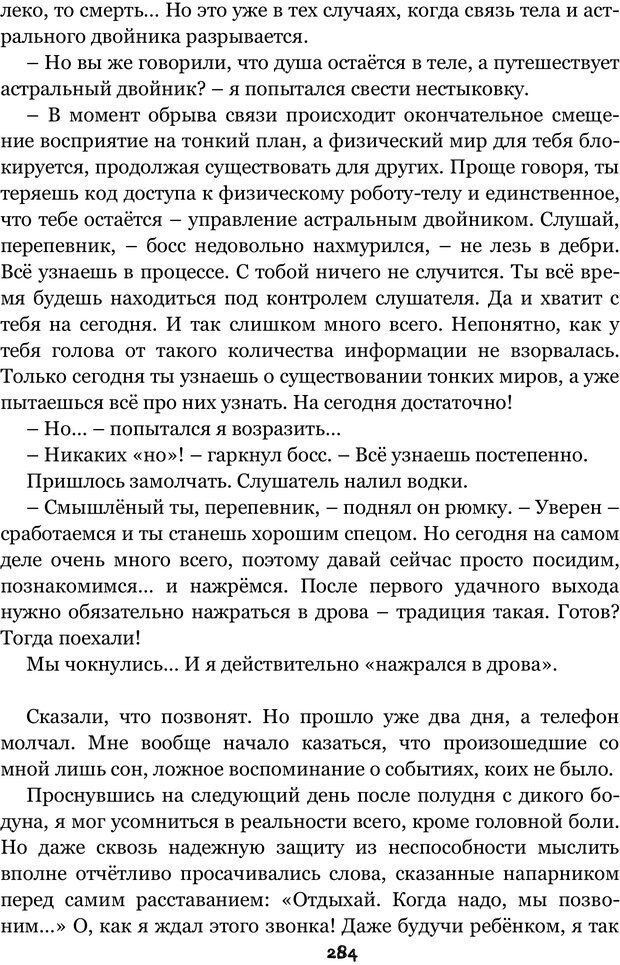 леко, то смерть… Но это уже в тех случаях, когда связь тела и астрального двойника разрывается.

– Но вы же говорили, что душа остаётся в теле, а путешествует астральный двойник? – я попытался свести нестыковку.

– В момент обрыва связи происходит окончательное смещение восприятие на тонкий план, а физический мир для тебя блокируется, продолжая существовать для других. Проще говоря, ты теряешь код доступа к физическому роботу-телу и единственное, что тебе остаётся – управление астральным двойником. Слушай, перепевник, – босс недовольно нахмурился, – не лезь в дебри. Всё узнаешь в процессе. С тобой ничего не случится. Ты всё время будешь находиться под контролем слушателя. Да и хватит с тебя на сегодня. И так слишком много всего. Непонятно, как у тебя голова от такого количества информации не взорвалась. Только сегодня ты узнаешь о существовании тонких миров, а уже пытаешься всё про них узнать. На сегодня достаточно!

– Но… – попытался я возразить…

– Никаких «но»! – гаркнул босс. – Всё узнаешь постепенно.

Пришлось замолчать. Слушатель налил водки.

– Смышлёный ты, перепевник, – поднял он рюмку. – Уверен – сработаемся и ты станешь хорошим спецом. Но сегодня на самом деле очень много всего, поэтому давай сейчас просто посидим, познакомимся… и нажрёмся. После первого удачного выхода нужно обязательно нажраться в дрова – традиция такая. Готов? Тогда поехали!

Мы чокнулись… И я действительно «нажрался в дрова».

Сказали, что позвонят. Но прошло уже два дня, а телефон молчал. Мне вообще начало казаться, что произошедшие со мной лишь сон, ложное воспоминание о событиях, коих не было.

Проснувшись на следующий день после полудня с дикого бодуна, я мог усомниться в реальности всего, кроме головной боли. Но даже сквозь надежную защиту из неспособности мыслить вполне отчётливо просачивались слова, сказанные напарником перед самим расставанием: «Отдыхай. Когда надо, мы позвоним…» О, как я ждал этого звонка! Даже будучи ребёнком, я так

284